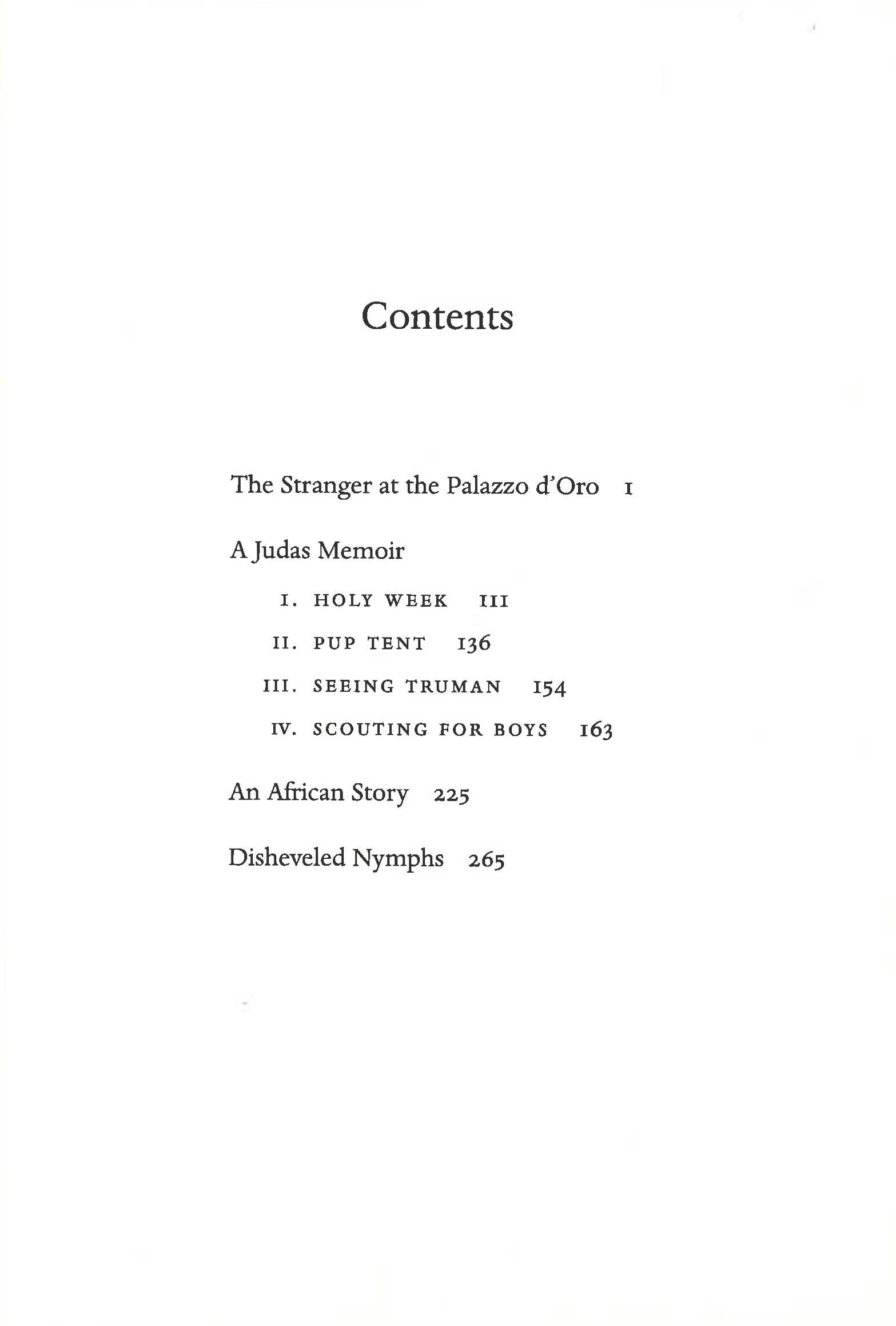 Contents

The Stranger at the Palazzo d'Oro 1

A Judas Memoir

I. HOLY WEEK 111

II. PUP TENT 136

III. SEEING TRUMAN 154

IV. SCOUTING FOR BOYS 163

An African Story 225

Disheveled Nymphs 265